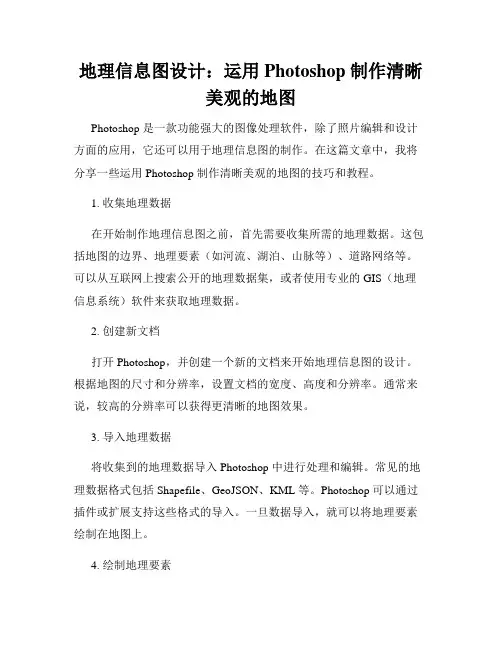 地理信息图设计：运用 Photoshop 制作清晰美观的地图

Photoshop 是一款功能强大的图像处理软件，除了照片编辑和设计方面的应用，它还可以用于地理信息图的制作。在这篇文章中，我将分享一些运用 Photoshop 制作清晰美观的地图的技巧和教程。

1. 收集地理数据

在开始制作地理信息图之前，首先需要收集所需的地理数据。这包括地图的边界、地理要素（如河流、湖泊、山脉等）、道路网络等。可以从互联网上搜索公开的地理数据集，或者使用专业的 GIS（地理信息系统）软件来获取地理数据。

2. 创建新文档

打开 Photoshop，并创建一个新的文档来开始地理信息图的设计。根据地图的尺寸和分辨率，设置文档的宽度、高度和分辨率。通常来说，较高的分辨率可以获得更清晰的地图效果。

3. 导入地理数据

将收集到的地理数据导入 Photoshop 中进行处理和编辑。常见的地理数据格式包括 Shapefile、GeoJSON、KML 等。Photoshop 可以通过插件或扩展支持这些格式的导入。一旦数据导入，就可以将地理要素绘制在地图上。

4. 绘制地理要素